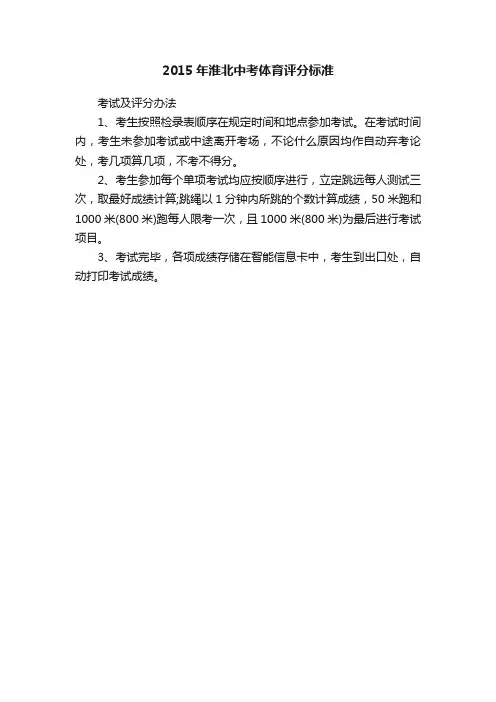 2015 年淮北中考体育评分标准

考试及评分办法

1、考生按照检录表顺序在规定时间和地点参加考试。在考试时间内，考生未参加考试或中途离开考场，不论什么原因均作自动弃考论处，考几项算几项，不考不得分。

2、考生参加每个单项考试均应按顺序进行，立定跳远每人测试三次，取最好成绩计算;跳绳以 1 分钟内所跳的个数计算成绩，50 米跑和 1000 米(800 米)跑每人限考一次，且 1000 米(800 米)为最后进行考试项目。

3、考试完毕，各项成绩存储在智能信息卡中，考生到出口处，自动打印考试成绩。